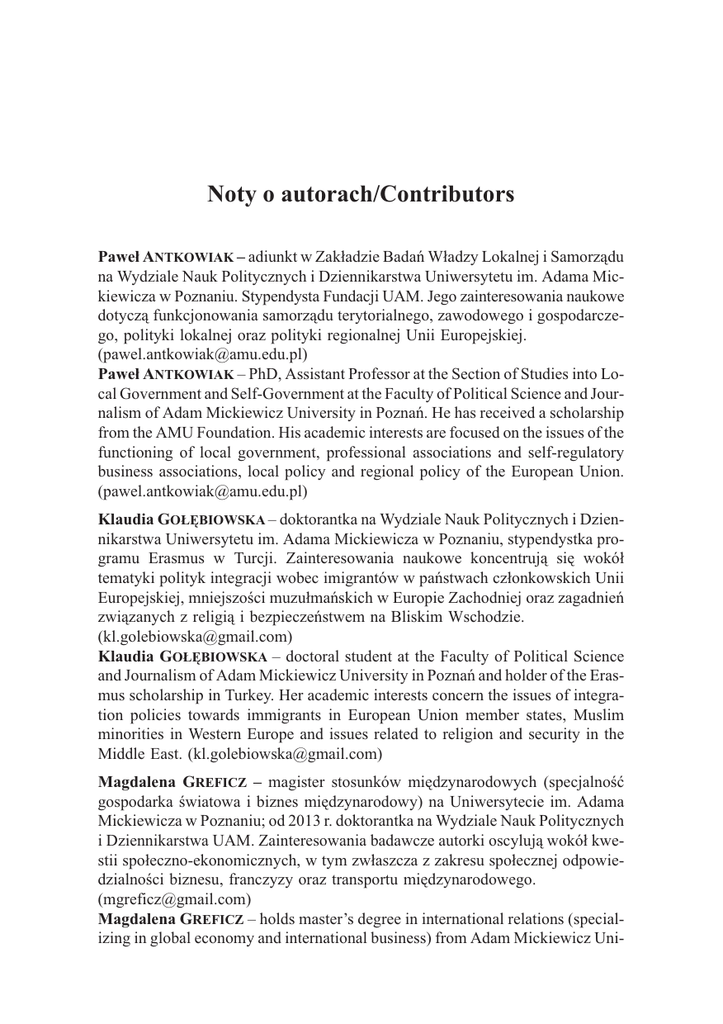 Noty o autorach/Contributors

Paweł ANTKOWIAK – adiunkt w Zakładzie Badań Władzy Lokalnej i Samorządu na Wydziale Nauk Politycznych i Dziennikarstwa Uniwersytetu im. Adama Mickiewicza w Poznaniu. Stypendysta Fundacji UAM. Jego zainteresowania naukowe dotyczą funkcjonowania samorządu terytorialnego, zawodowego i gospodarczego, polityki lokalnej oraz polityki regionalnej Unii Europejskiej. (pawel.antkowiak@amu.edu.pl)
Paweł ANTKOWIAK – PhD, Assistant Professor at the Section of Studies into Local Government and Self-Government at the Faculty of Political Science and Journalism of Adam Mickiewicz University in Poznań. He has received a scholarship from the AMU Foundation. His academic interests are focused on the issues of the functioning of local government, professional associations and self-regulatory business associations, local policy and regional policy of the European Union. (pawel.antkowiak@amu.edu.pl)

Klaudia GOŁĘBIOWSKA – doktorantka na Wydziale Nauk Politycznych i Dziennikarstwa Uniwersytetu im. Adama Mickiewicza w Poznaniu, stypendystka programu Erasmus w Turcji. Zainteresowania naukowe koncentrują się wokół tematyki polityk integracji wobec imigrantów w państwach członkowskich Unii Europejskiej, mniejszości muzułmańskich w Europie Zachodniej oraz zagadnień związanych z religią i bezpieczeństwem na Bliskim Wschodzie. (kl.golebiowska@gmail.com)
Klaudia GOŁĘBIOWSKA – doctoral student at the Faculty of Political Science and Journalism of Adam Mickiewicz University in Poznań and holder of the Erasmus scholarship in Turkey. Her academic interests concern the issues of integration policies towards immigrants in European Union member states, Muslim minorities in Western Europe and issues related to religion and security in the Middle East. (kl.golebiowska@gmail.com)

Magdalena GREFICZ – magister stosunków międzynarodowych (specjalność gospodarka światowa i biznes międzynarodowy) na Uniwersytecie im. Adama Mickiewicza w Poznaniu; od 2013 r. doktorantka na Wydziale Nauk Politycznych i Dziennikarstwa UAM. Zainteresowania badawcze autorki oscylują wokół kwestii społeczno-ekonomicznych, w tym zwłaszcza z zakresu społecznej odpowiedzialności biznesu, franczyzy oraz transportu międzynarodowego. (mgreficz@gmail.com)
Magdalena GREFICZ – holds master's degree in international relations (specializing in global economy and international business) from Adam Mickiewicz Uni-